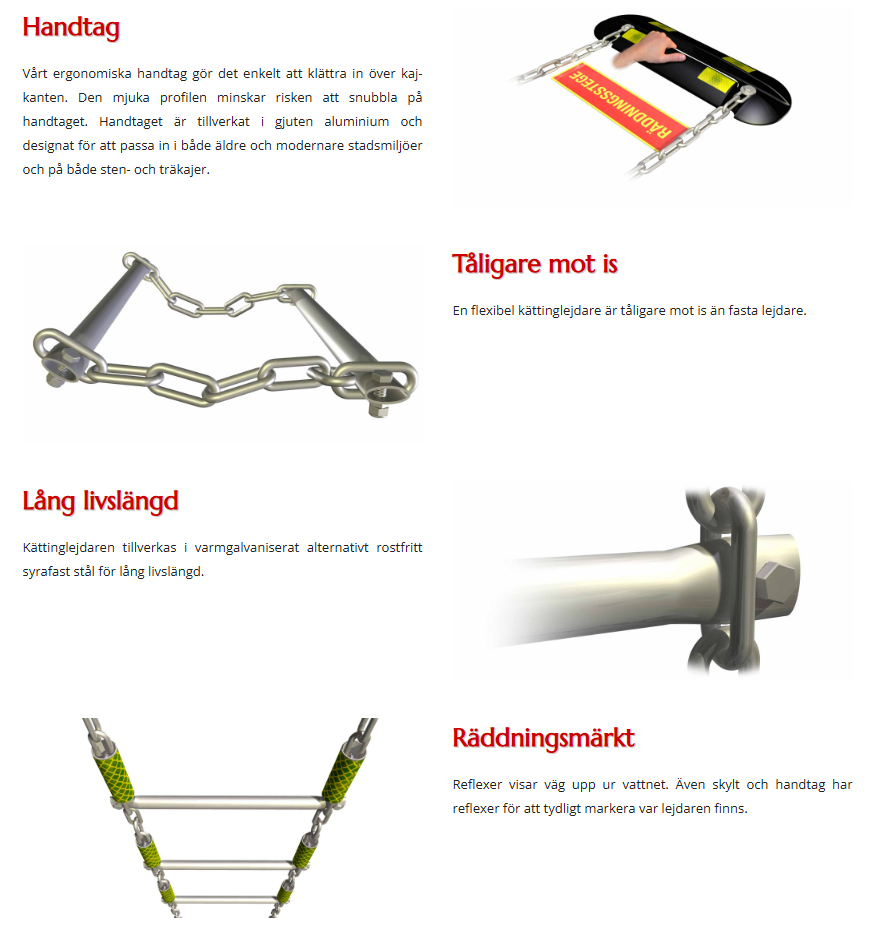 Handtag

Vårt ergonomiska handtag gör det enkelt att klättra in över kajkanten. Den mjuka profilen minskar risken att snubbla på handtaget. Handtaget är tillverkat i gjuten aluminium och designat för att passa in i både äldre och modernare stadsmiljöer och på både sten- och träkajer.

RÄDDNINGSSTEGE

Tåligare mot is

En flexibel kättinglejdare är tåligare mot is än fasta lejdare.

Lång livslängd

Kättinglejdaren tillverkas i varmgalvaniserat alternativt rostfritt syrafast stål för lång livslängd.

Räddningsmärkt

Reflexer visar väg upp ur vattnet. Även skylt och handtag har reflexer för att tydligt markera var lejdaren finns.